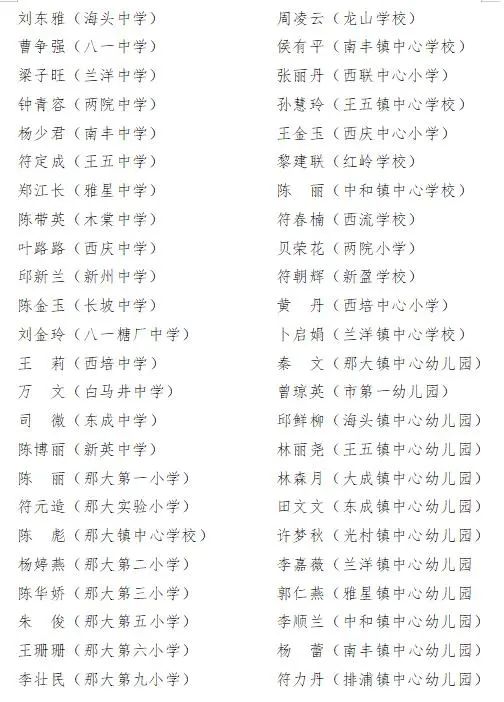 刘东雅（海头中学）
曹争强（八一中学）
梁子旺（兰洋中学）
钟青容（两院中学）
杨少君（南丰中学）
符定成（王五中学）
郑江长（雅星中学）
陈带英（木棠中学）
叶路路（西庆中学）
邱新兰（新州中学）
陈金玉（长坡中学）
刘金玲（八一糖厂中学）
王　莉（西培中学）
万　文（白马井中学）
司　微（东成中学）
陈博丽（新英中学）
陈　丽（那大第一小学）
符元造（那大实验小学）
陈　彪（那大镇中心学校）
杨婷燕（那大第二小学）
陈华娇（那大第三小学）
朱　俊（那大第五小学）
王珊珊（那大第六小学）
李壮民（那大第九小学）

周凌云（龙山学校）
侯有平（南丰镇中心学校）
张丽丹（西联中心小学）
孙慧玲（王五镇中心学校）
王金玉（西庆中心小学）
黎建联（红岭学校）
陈　丽（中和镇中心学校）
符春楠（西流学校）
贝荣花（两院小学）
符朝辉（新盈学校）
黄　丹（西培中心小学）
卜启娟（兰洋镇中心学校）
秦　文（那大镇中心幼儿园）
曾琼英（市第一幼儿园）
邱鲜柳（海头镇中心幼儿园）
林丽尧（王五镇中心幼儿园）
林森月（大成镇中心幼儿园）
田文文（东成镇中心幼儿园）
许梦秋（光村镇中心幼儿园）
李嘉薇（兰洋镇中心幼儿园
郭仁燕（雅星镇中心幼儿园
李顺兰（中和镇中心幼儿园）
杨　蕾（南丰镇中心幼儿园）
符力丹（排浦镇中心幼儿园）